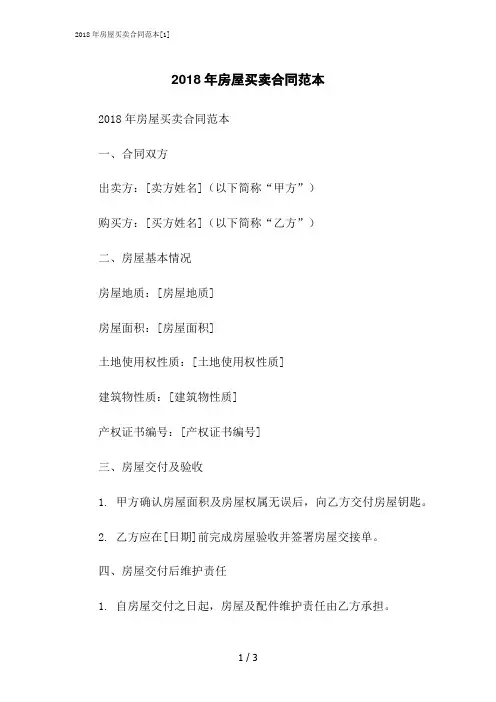 2018 年房屋买卖合同范本[1]

2018 年房屋买卖合同范本

2018 年房屋买卖合同范本

一、合同双方

出卖方：[卖方姓名]（以下简称“甲方”）

购买方：[买方姓名]（以下简称“乙方”）

二、房屋基本情况

房屋地质：[房屋地质]

房屋面积：[房屋面积]

土地使用权性质：[土地使用权性质]

建筑物性质：[建筑物性质]

产权证书编号：[产权证书编号]

三、房屋交付及验收

1. 甲方确认房屋面积及房屋权属无误后，向乙方交付房屋钥匙。

2. 乙方应在[日期]前完成房屋验收并签署房屋交接单。

四、房屋交付后维护责任

1. 自房屋交付之日起，房屋及配件维护责任由乙方承担。

1 / 3